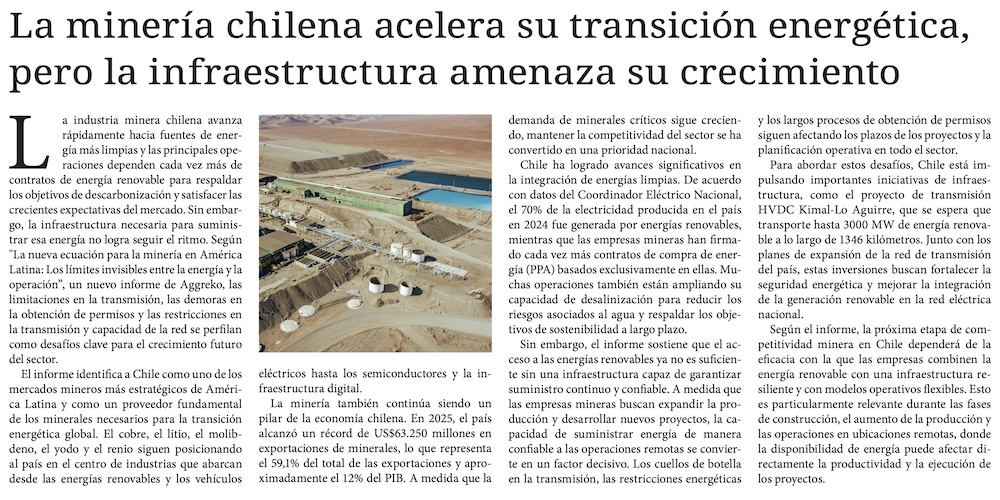 La minería chilena acelera su transición energética, pero la infraestructura amenaza su crecimiento

La industria minera chilena avanza rápidamente hacia fuentes de energía más limpias y las principales operaciones dependen cada vez más de contratos de energía renovable para respaldar los objetivos de descarbonización y satisfacer las crecientes expectativas del mercado. Sin embargo, la infraestructura necesaria para suministrar esa energía no logra seguir el ritmo. Según "La nueva ecuación para la minería en América Latina: Los límites invisibles entre la energía y la operación", un nuevo informe de Aggreko, las limitaciones en la transmisión, las demoras en la obtención de permisos y las restricciones en la transmisión y capacidad de la red se perfilan como desafíos clave para el crecimiento futuro del sector.

El informe identifica a Chile como uno de los mercados mineros más estratégicos de América Latina y como un proveedor fundamental de los minerales necesarios para la transición energética global. El cobre, el litio, el molibdeno, el yodo y el renio siguen posicionando al país en el centro de industrias que abarcan desde las energías renovables y los vehículos eléctricos hasta los semiconductores y la infraestructura digital.

La minería también continúa siendo un pilar de la economía chilena. En 2025, el país alcanzó un récord de US$63.250 millones en exportaciones de minerales, lo que representa el 59,1% del total de las exportaciones y aproximadamente el 12% del PIB. A medida que la demanda de minerales críticos sigue creciendo, mantener la competitividad del sector se ha convertido en una prioridad nacional.

Chile ha logrado avances significativos en la integración de energías limpias. De acuerdo con datos del Coordinador Eléctrico Nacional, el 70% de la electricidad producida en el país en 2024 fue generada por energías renovables, mientras que las empresas mineras han firmado cada vez más contratos de compra de energía (PPA) basados exclusivamente en ellas. Muchas operaciones también están ampliando su capacidad de desalinización para reducir los riesgos asociados al agua y respaldar los objetivos de sostenibilidad a largo plazo.

Sin embargo, el informe sostiene que el acceso a las energías renovables ya no es suficiente sin una infraestructura capaz de garantizar suministro continuo y confiable. A medida que las empresas mineras buscan expandir la producción y desarrollar nuevos proyectos, la capacidad de suministrar energía de manera confiable a las operaciones remotas se convierte en un factor decisivo. Los cuellos de botella en la transmisión, las restricciones energéticas y los largos procesos de obtención de permisos siguen afectando los plazos de los proyectos y la planificación operativa en todo el sector.

Para abordar estos desafíos, Chile está impulsando importantes iniciativas de infraestructura, como el proyecto de transmisión HVDC Kimal-Lo Aguirre, que se espera que transporte hasta 3000 MW de energía renovable a lo largo de 1346 kilómetros. Junto con los planes de expansión de la red de transmisión del país, estas inversiones buscan fortalecer la seguridad energética y mejorar la integración de la generación renovable en la red eléctrica nacional.

Según el informe, la próxima etapa de competitividad minera en Chile dependerá de la eficacia con la que las empresas combinen la energía renovable con una infraestructura resiliente y con modelos operativos flexibles. Esto es particularmente relevante durante las fases de construcción, el aumento de la producción y las operaciones en ubicaciones remotas, donde la disponibilidad de energía puede afectar directamente la productividad y la ejecución de los proyectos.